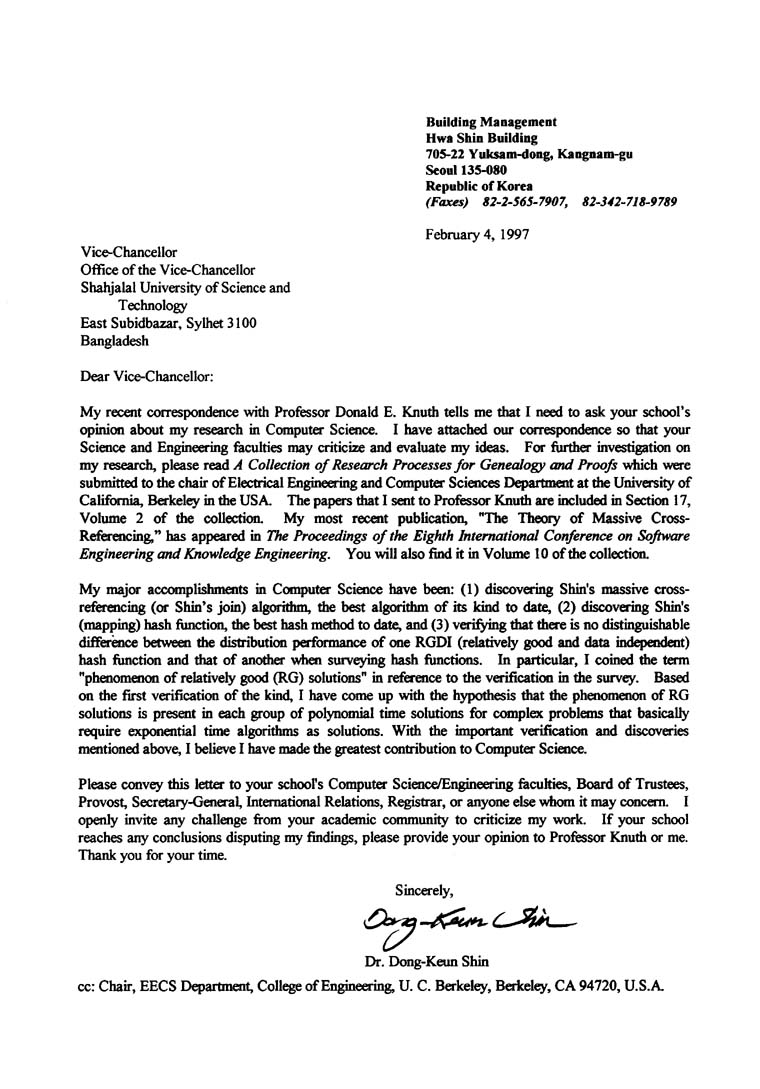 Building Management
Hwa Shin Building
705-22 Yuksam-dong, Kangnam-gu
Seoul 135-080
Republic of Korea
(Faxes) 82-2-565-7907, 82-342-718-9789

February 4, 1997

Vice-Chancellor
Office of the Vice-Chancellor
Shahjalal University of Science and Technology
East Subidbazar, Sylhet 3100
Bangladesh

Dear Vice-Chancellor:

My recent correspondence with Professor Donald E. Knuth tells me that I need to ask your school's opinion about my research in Computer Science. I have attached our correspondence so that your Science and Engineering faculties may criticize and evaluate my ideas. For further investigation on my research, please read A Collection of Research Processes for Genealogy and Proofs which were submitted to the chair of Electrical Engineering and Computer Sciences Department at the University of California, Berkeley in the USA. The papers that I sent to Professor Knuth are included in Section 17, Volume 2 of the collection. My most recent publication, "The Theory of Massive Cross-Referencing," has appeared in The Proceedings of the Eighth International Conference on Software Engineering and Knowledge Engineering. You will also find it in Volume 10 of the collection.

My major accomplishments in Computer Science have been: (1) discovering Shin's massive cross-referencing (or Shin's join) algorithm, the best algorithm of its kind to date, (2) discovering Shin's (mapping) hash function, the best hash method to date, and (3) verifying that there is no distinguishable difference between the distribution performance of one RGDI (relatively good and data independent) hash function and that of another when surveying hash functions. In particular, I coined the term "phenomenon of relatively good (RG) solutions" in reference to the verification in the survey. Based on the first verification of the kind, I have come up with the hypothesis that the phenomenon of RG solutions is present in each group of polynomial time solutions for complex problems that basically require exponential time algorithms as solutions. With the important verification and discoveries mentioned above, I believe I have made the greatest contribution to Computer Science.

Please convey this letter to your school's Computer Science/Engineering faculties, Board of Trustees, Provost, Secretary-General, International Relations, Registrar, or anyone else whom it may concern. I openly invite any challenge from your academic community to criticize my work. If your school reaches any conclusions disputing my findings, please provide your opinion to Professor Knuth or me. Thank you for your time.

Sincerely,

Dong-Keun Shin

Dr. Dong-Keun Shin

cc: Chair, EECS Department, College of Engineering, U. C. Berkeley, Berkeley, CA 94720, U.S.A.